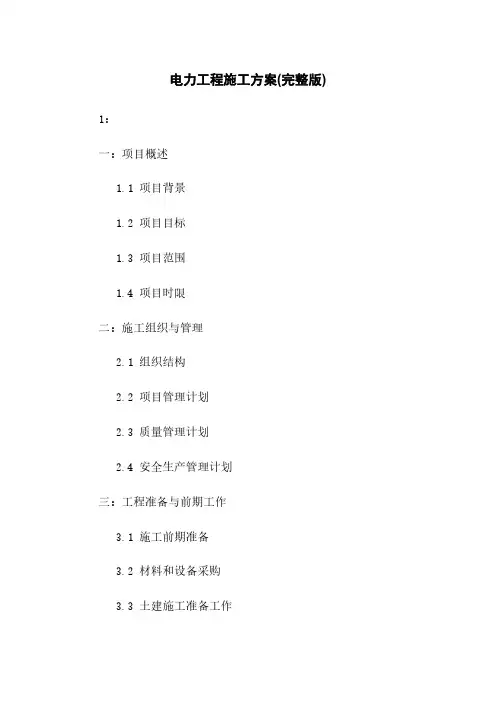 电力工程施工方案(完整版)

1：

一：项目概述

1.1 项目背景

1.2 项目目标

1.3 项目范围

1.4 项目时限

二：施工组织与管理

2.1 组织结构

2.2 项目管理计划

2.3 质量管理计划

2.4 安全生产管理计划

三：工程准备与前期工作

3.1 施工前期准备

3.2 材料和设备采购

3.3 土建施工准备工作